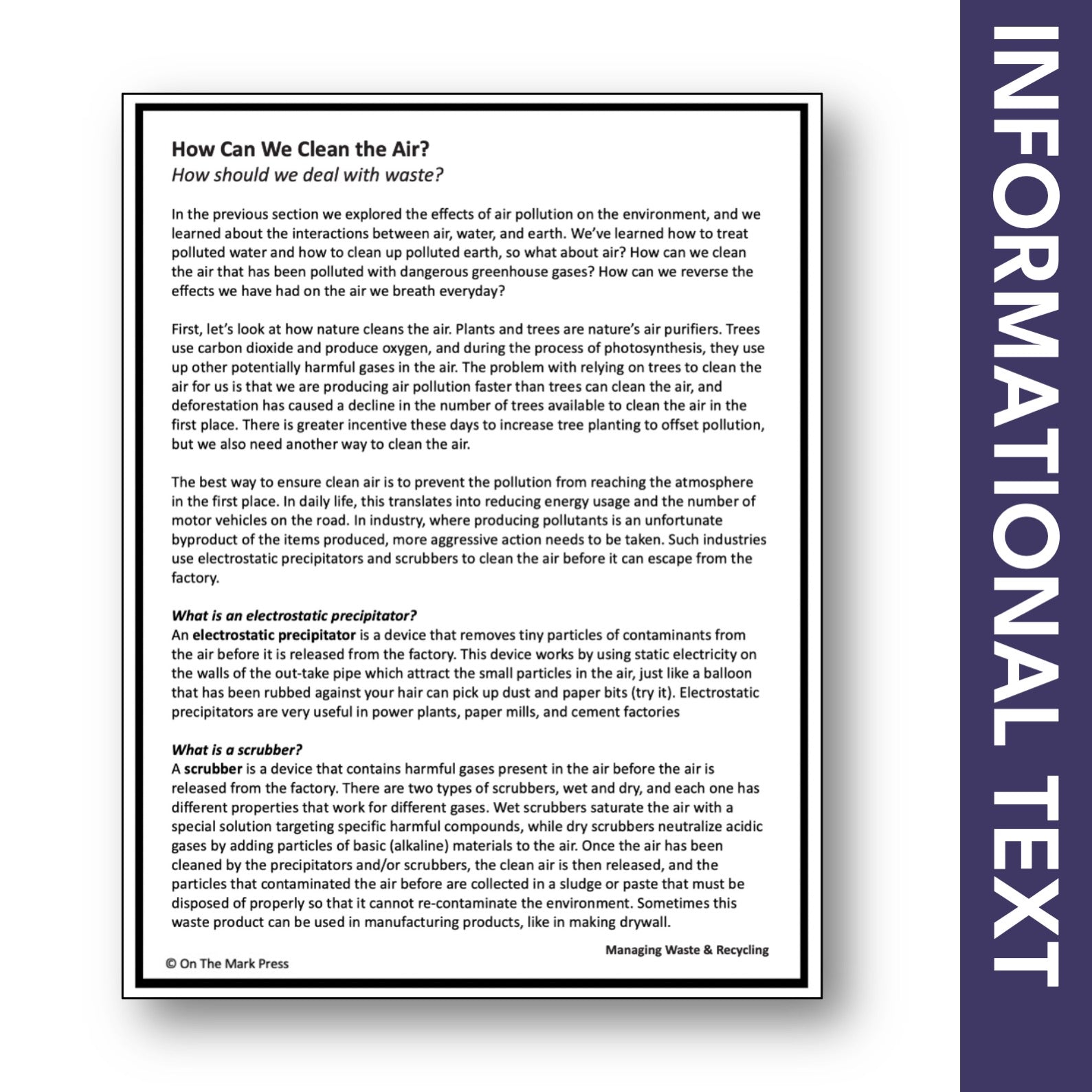 How Can We Clean the Air?
How should we deal with waste?

In the previous section we explored the effects of air pollution on the environment, and we learned about the interactions between air, water, and earth. We've learned how to treat polluted water and how to clean up polluted earth, so what about air? How can we clean the air that has been polluted with dangerous greenhouse gases? How can we reverse the effects we have had on the air we breath everyday?

First, let's look at how nature cleans the air. Plants and trees are nature's air purifiers. Trees use carbon dioxide and produce oxygen, and during the process of photosynthesis, they use up other potentially harmful gases in the air. The problem with relying on trees to clean the air for us is that we are producing air pollution faster than trees can clean the air, and deforestation has caused a decline in the number of trees available to clean the air in the first place. There is greater incentive these days to increase tree planting to offset pollution, but we also need another way to clean the air.

The best way to ensure clean air is to prevent the pollution from reaching the atmosphere in the first place. In daily life, this translates into reducing energy usage and the number of motor vehicles on the road. In industry, where producing pollutants is an unfortunate byproduct of the items produced, more aggressive action needs to be taken. Such industries use electrostatic precipitators and scrubbers to clean the air before it can escape from the factory.

What is an electrostatic precipitator?
An electrostatic precipitator is a device that removes tiny particles of contaminants from the air before it is released from the factory. This device works by using static electricity on the walls of the out-take pipe which attract the small particles in the air, just like a balloon that has been rubbed against your hair can pick up dust and paper bits (try it). Electrostatic precipitators are very useful in power plants, paper mills, and cement factories

What is a scrubber?
A scrubber is a device that contains harmful gases present in the air before the air is released from the factory. There are two types of scrubbers, wet and dry, and each one has different properties that work for different gases. Wet scrubbers saturate the air with a special solution targeting specific harmful compounds, while dry scrubbers neutralize acidic gases by adding particles of basic (alkaline) materials to the air. Once the air has been cleaned by the precipitators and/or scrubbers, the clean air is then released, and the particles that contaminated the air before are collected in a sludge or paste that must be disposed of properly so that it cannot re-contaminate the environment. Sometimes this waste product can be used in manufacturing products, like in making drywall.

Managing Waste & Recycling

© On The Mark Press

INFORMATIONAL TEXT